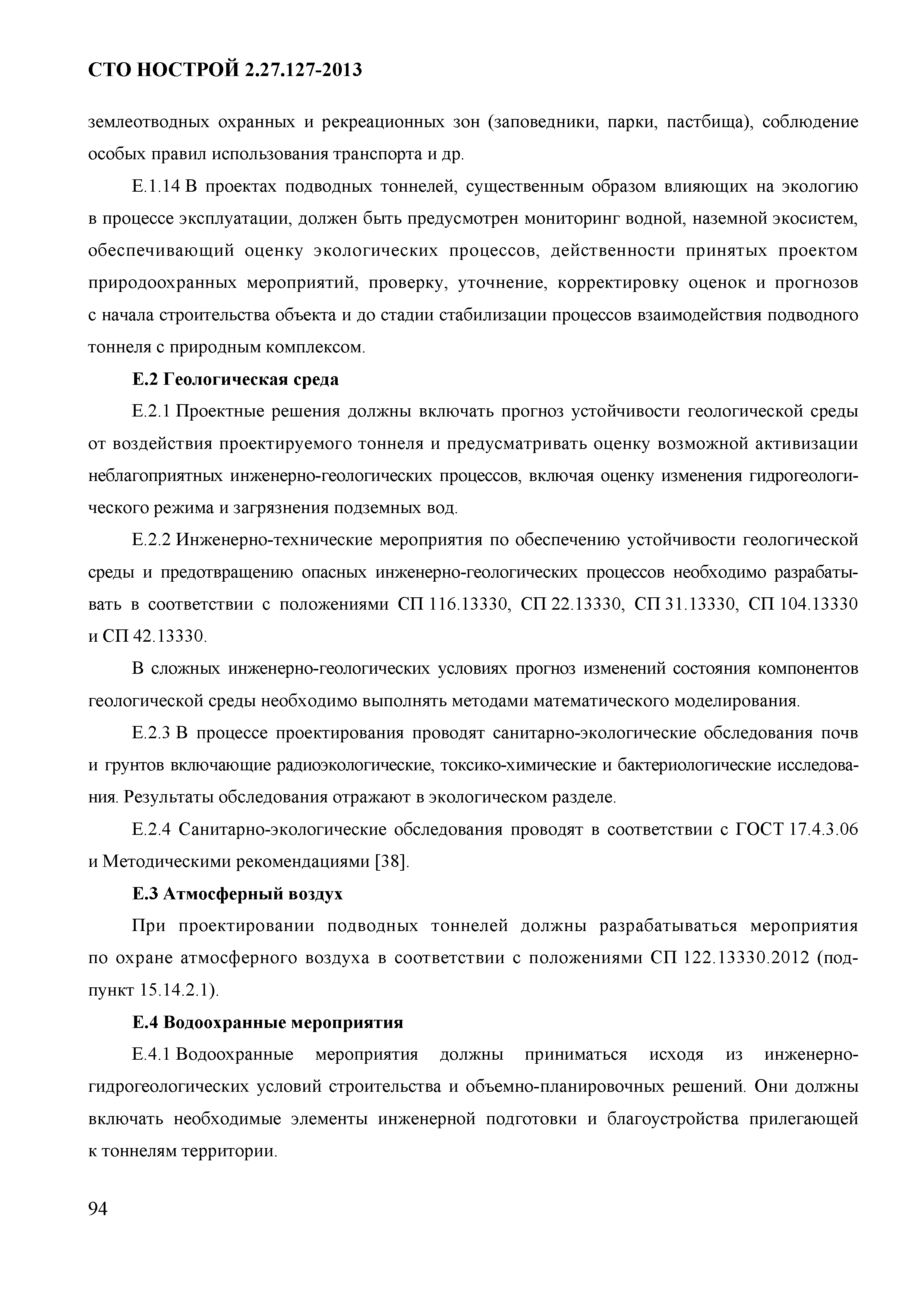 СТО НОСТРОЙ 2.27.127-2013

землеотводных охранных и рекреационных зон (заповедники, парки, пастбища), соблюдение особых правил использования транспорта и др.

Е.1.14 В проектах подводных тоннелей, существенным образом влияющих на экологию в процессе эксплуатации, должен быть предусмотрен мониторинг водной, наземной экосистем, обеспечивающий оценку экологических процессов, действенности принятых проектом природоохранных мероприятий, проверку, уточнение, корректировку оценок и прогнозов с начала строительства объекта и до стадии стабилизации процессов взаимодействия подводного тоннеля с природным комплексом.

Е.2 Геологическая среда

Е.2.1 Проектные решения должны включать прогноз устойчивости геологической среды от воздействия проектируемого тоннеля и предусматривать оценку возможной активизации неблагоприятных инженерно-геологических процессов, включая оценку изменения гидрогеологического режима и загрязнения подземных вод.

Е.2.2 Инженерно-технические мероприятия по обеспечению устойчивости геологической среды и предотвращению опасных инженерно-геологических процессов необходимо разрабатывать в соответствии с положениями СП 116.13330, СП 22.13330, СП 31.13330, СП 104.13330 и СП 42.13330.

В сложных инженерно-геологических условиях прогноз изменений состояния компонентов геологической среды необходимо выполнять методами математического моделирования.

Е.2.3 В процессе проектирования проводят санитарно-экологические обследования почв и грунтов включающие радиоэкологические, токсико-химические и бактериологические исследования. Результаты обследования отражают в экологическом разделе.

Е.2.4 Санитарно-экологические обследования проводят в соответствии с ГОСТ 17.4.3.06 и Методическими рекомендациями [38].

Е.3 Атмосферный воздух

При проектировании подводных тоннелей должны разрабатываться мероприятия по охране атмосферного воздуха в соответствии с положениями СП 122.13330.2012 (подпункт 15.14.2.1).

Е.4 Водоохранные мероприятия

Е.4.1 Водоохранные мероприятия должны приниматься исходя из инженерно-гидрогеологических условий строительства и объемно-планировочных решений. Они должны включать необходимые элементы инженерной подготовки и благоустройства прилегающей к тоннелям территории.

94